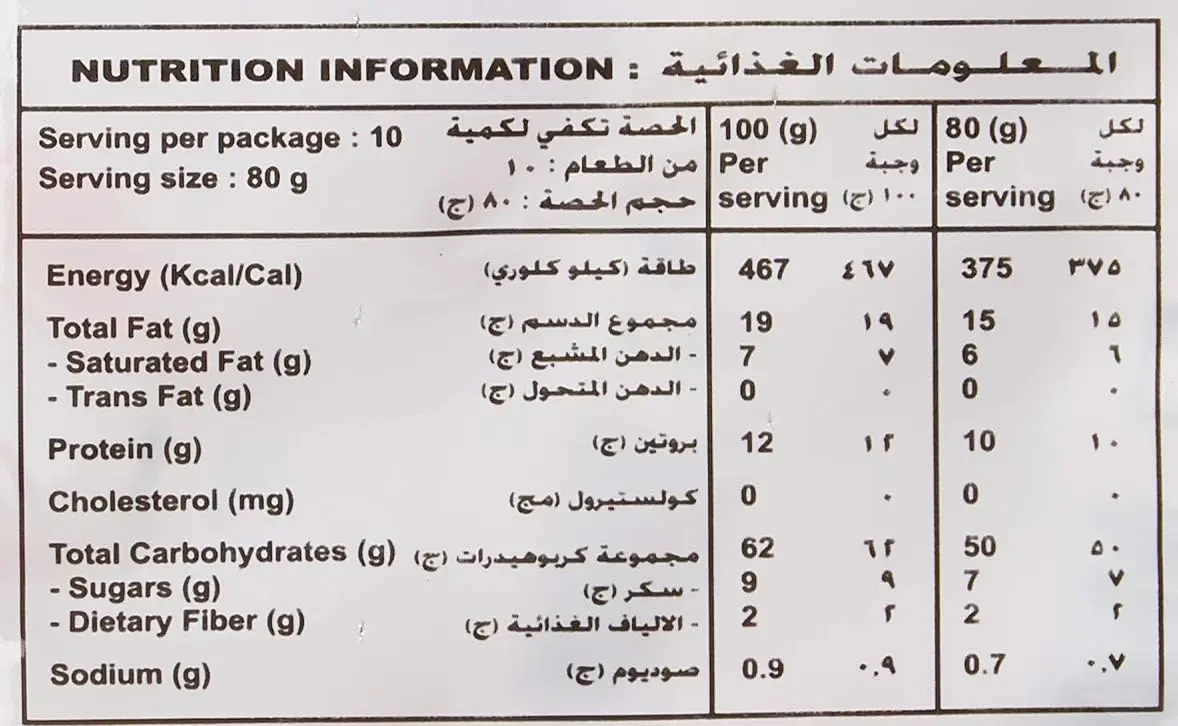 NUTRITION INFORMATION : المعلومات الغذائية

| Serving per package : 10 Serving size : 80 g | الحصة تكفي لكمية من الطعام : ١٠ حجم الحصة : ٨٠ (ج) | 100 (g) Per serving | لكل وجبة ١٠٠ (ج) | 80 (g) Per serving | لكل وجبة ٨٠ (ج) |
|---|---|---|---|---|---|
| Energy (Kcal/Cal) | طاقة (كيلو كلوري) | 467 | ٤٦٧ | 375 | ٣٧٥ |
| Total Fat (g) | مجموع الدسم (ج) | 19 | ١٩ | 15 | ١٥ |
| - Saturated Fat (g) | - الدهن المشبع (ج) | 7 | ٧ | 6 | ٦ |
| - Trans Fat (g) | - الدهن المتحول (ج) | 0 | ٠ | 0 | ٠ |
| Protein (g) | بروتين (ج) | 12 | ١٢ | 10 | ١٠ |
| Cholesterol (mg) | كولستيرول (مج) | 0 | ٠ | 0 | ٠ |
| Total Carbohydrates (g) | مجموعة كربوهيدرات (ج) | 62 | ٦٢ | 50 | ٥٠ |
| - Sugars (g) | - سكر (ج) | 9 | ٩ | 7 | ٧ |
| - Dietary Fiber (g) | - الالياف الغذائية (ج) | 2 | ٢ | 2 | ٢ |
| Sodium (g) | صوديوم (ج) | 0.9 | ٠.٩ | 0.7 | ٠.٧ |